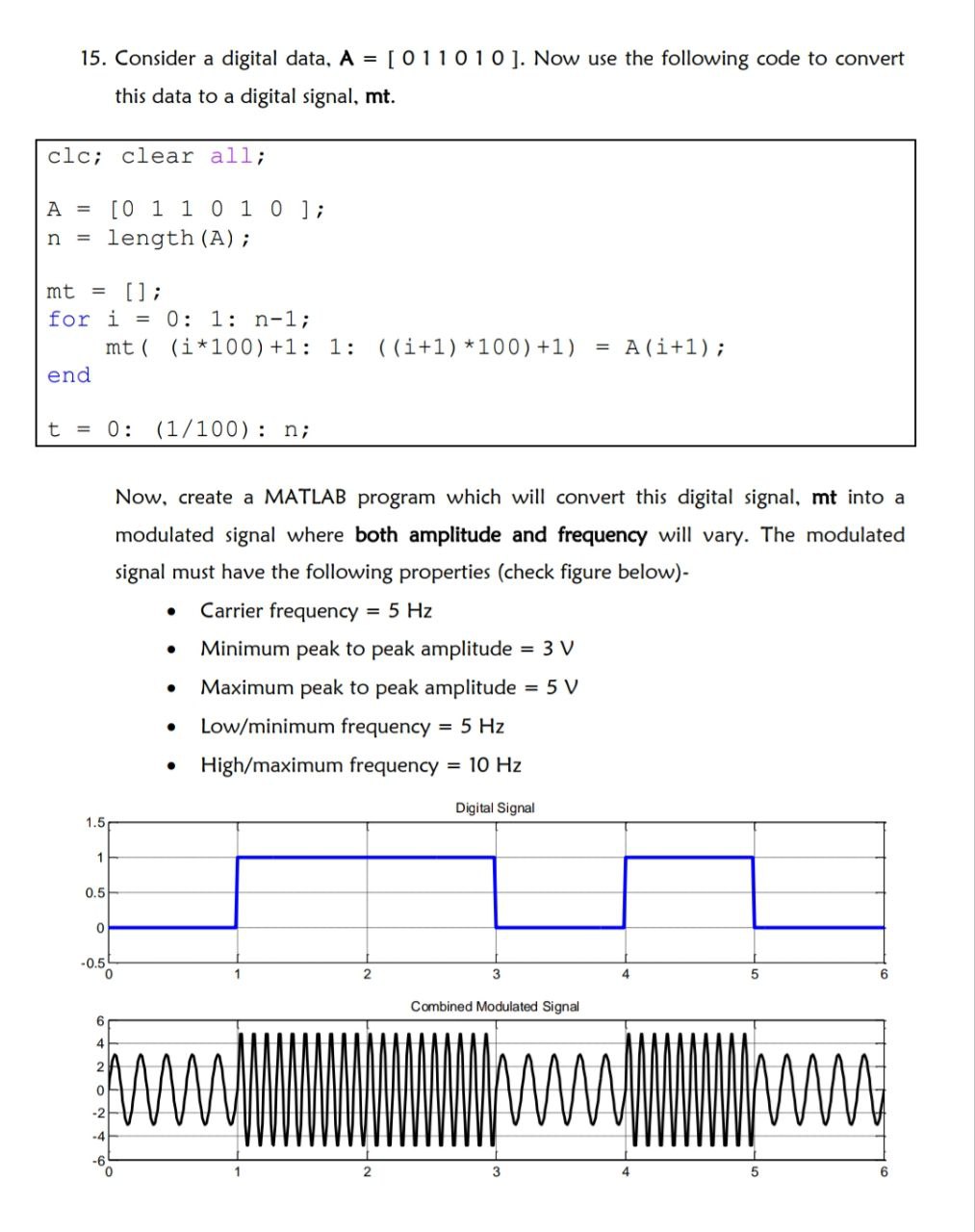 15. Consider a digital data, A = [ 0 1 1 0 1 0 ]. Now use the following code to convert this data to a digital signal, mt.

clc; clear all;

A = [0 1 1 0 1 0 ];
n = length(A);

mt = [];
for i = 0: 1: n-1;
    mt( (i*100)+1: 1: ((i+1)*100)+1) = A(i+1);
end

t = 0: (1/100): n;

Now, create a MATLAB program which will convert this digital signal, mt into a modulated signal where both amplitude and frequency will vary. The modulated signal must have the following properties (check figure below)-

• Carrier frequency = 5 Hz
• Minimum peak to peak amplitude = 3 V
• Maximum peak to peak amplitude = 5 V
• Low/minimum frequency = 5 Hz
• High/maximum frequency = 10 Hz

Digital Signal

1.5
1
0.5
0
-0.5
0 1 2 3 4 5 6

Combined Modulated Signal

6
4
2
0
-2
-4
-6
0 1 2 3 4 5 6